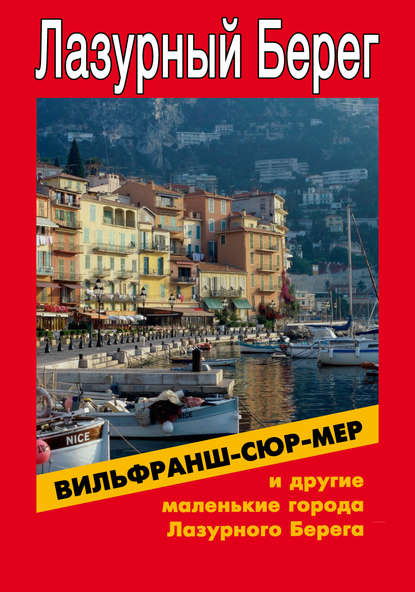 Лазурный Берег

NICE

NICE

ВИЛЬФРАНШ-СЮР-МЕР

и другие маленькие города Лазурного Берега